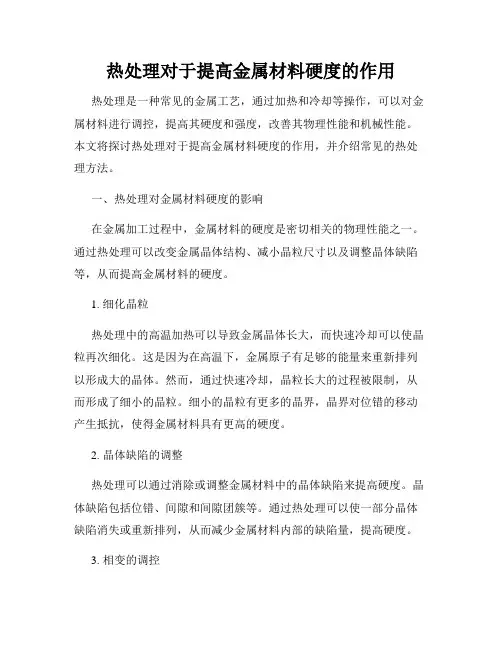 热处理对于提高金属材料硬度的作用

热处理是一种常见的金属工艺，通过加热和冷却等操作，可以对金属材料进行调控，提高其硬度和强度，改善其物理性能和机械性能。本文将探讨热处理对于提高金属材料硬度的作用，并介绍常见的热处理方法。

一、热处理对金属材料硬度的影响

在金属加工过程中，金属材料的硬度是密切相关的物理性能之一。通过热处理可以改变金属晶体结构、减小晶粒尺寸以及调整晶体缺陷等，从而提高金属材料的硬度。

1. 细化晶粒

热处理中的高温加热可以导致金属晶体长大，而快速冷却可以使晶粒再次细化。这是因为在高温下，金属原子有足够的能量来重新排列以形成大的晶体。然而，通过快速冷却，晶粒长大的过程被限制，从而形成了细小的晶粒。细小的晶粒有更多的晶界，晶界对位错的移动产生抵抗，使得金属材料具有更高的硬度。

2. 晶体缺陷的调整

热处理可以通过消除或调整金属材料中的晶体缺陷来提高硬度。晶体缺陷包括位错、间隙和间隙团簇等。通过热处理可以使一部分晶体缺陷消失或重新排列，从而减少金属材料内部的缺陷量，提高硬度。

3. 相变的调控